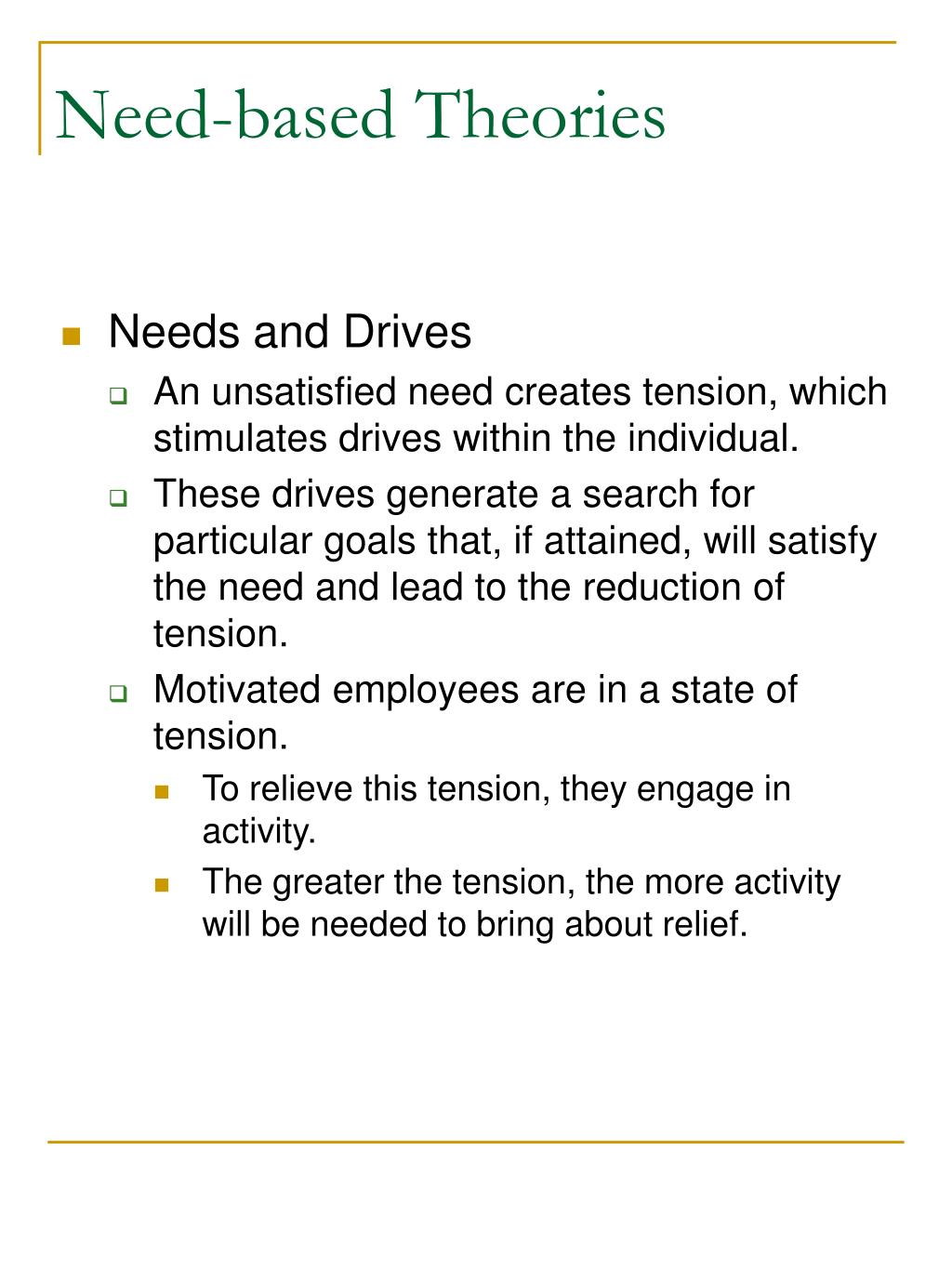 Need-based Theories

Needs and Drives

An unsatisfied need creates tension, which stimulates drives within the individual.

These drives generate a search for particular goals that, if attained, will satisfy the need and lead to the reduction of tension.

Motivated employees are in a state of tension.

To relieve this tension, they engage in activity.

The greater the tension, the more activity will be needed to bring about relief.